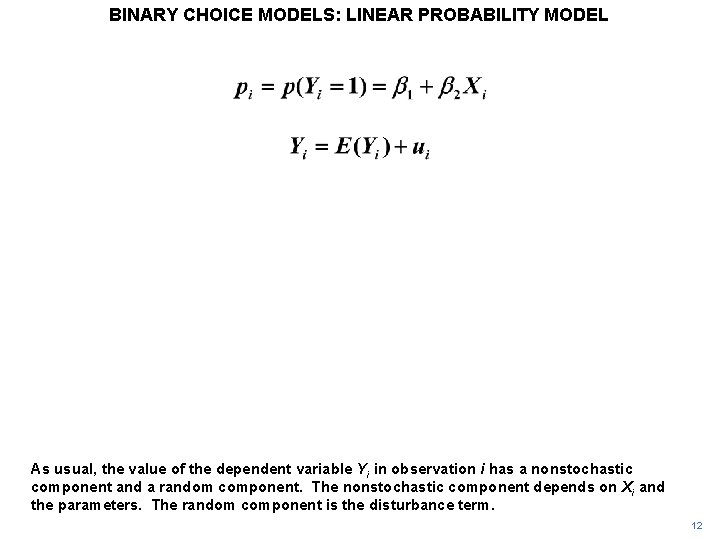 BINARY CHOICE MODELS: LINEAR PROBABILITY MODEL

$p_i = p(Y_i = 1) = \beta_1 + \beta_2 X_i$

$Y_i = E(Y_i) + u_i$

As usual, the value of the dependent variable $Y_i$ in observation $i$ has a nonstochastic component and a random component. The nonstochastic component depends on $X_i$ and the parameters. The random component is the disturbance term.

12